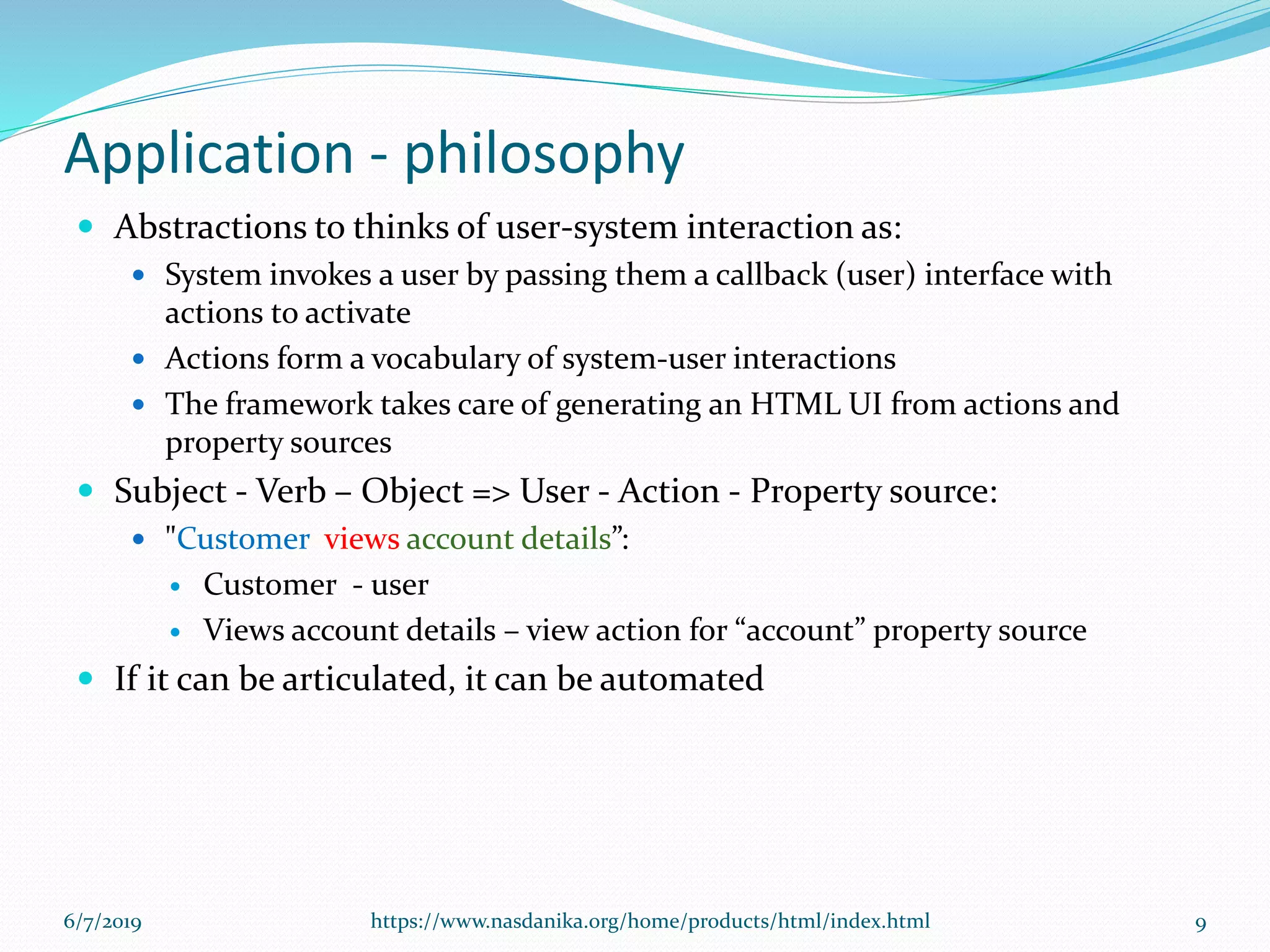 Application - philosophy

- Abstractions to thinks of user-system interaction as:
  - System invokes a user by passing them a callback (user) interface with actions to activate
  - Actions form a vocabulary of system-user interactions
  - The framework takes care of generating an HTML UI from actions and property sources
- Subject - Verb – Object => User - Action - Property source:
  - "Customer views account details”:
    - Customer - user
    - Views account details – view action for “account” property source
- If it can be articulated, it can be automated

6/7/2019 https://www.nasdanika.org/home/products/html/index.html 9